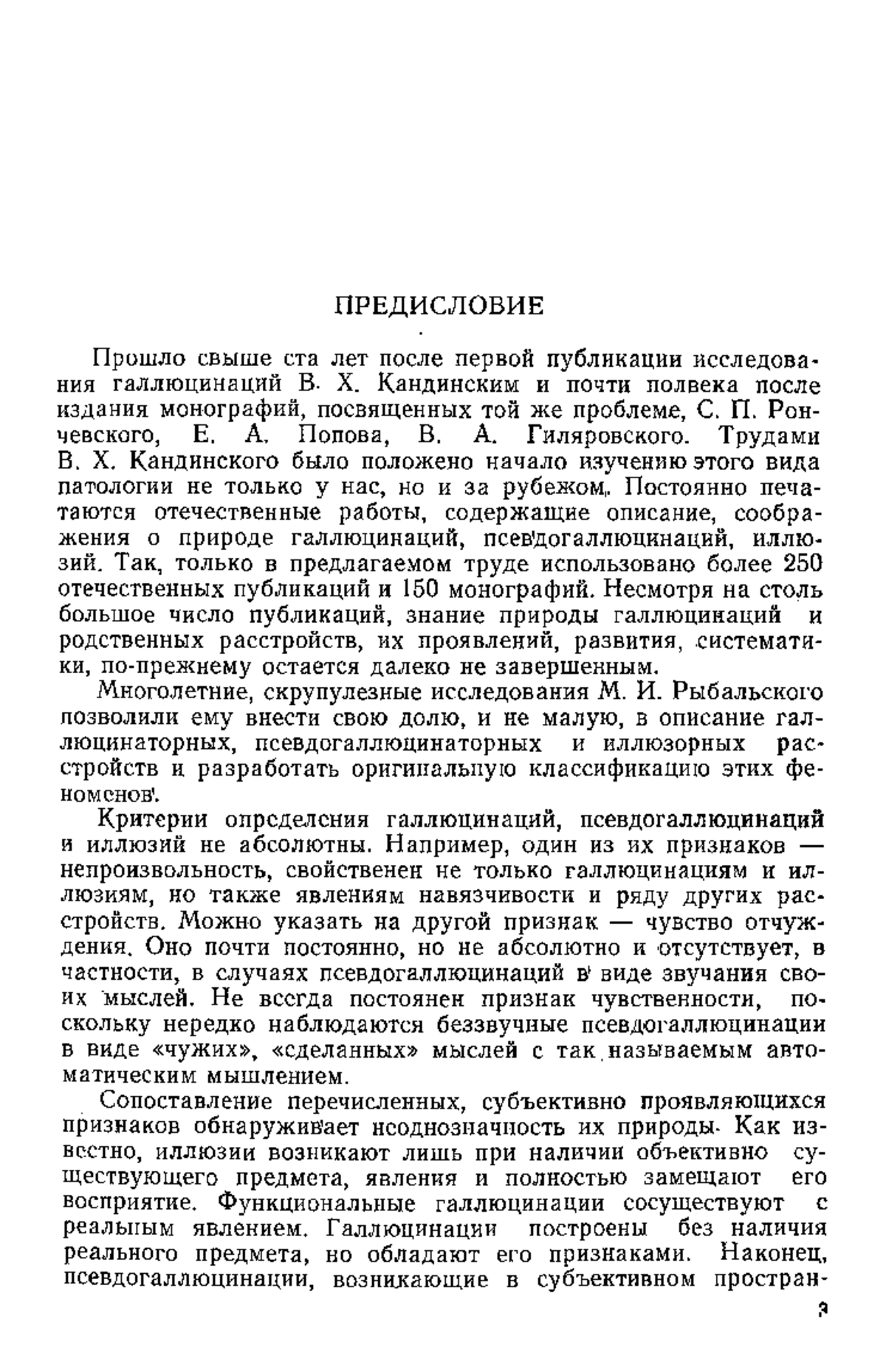 ПРЕДИСЛОВИЕ

Прошло свыше ста лет после первой публикации исследования галлюцинаций В. Х. Кандинским и почти полвека после издания монографий, посвященных той же проблеме, С. П. Рончевского, Е. А. Попова, В. А. Гиляровского. Трудами В. Х. Кандинского было положено начало изучению этого вида патологии не только у нас, но и за рубежом. Постоянно печатаются отечественные работы, содержащие описание, соображения о природе галлюцинаций, псевдогаллюцинаций, иллюзий. Так, только в предлагаемом труде использовано более 250 отечественных публикаций и 150 монографий. Несмотря на столь большое число публикаций, знание природы галлюцинаций и родственных расстройств, их проявлений, развития, систематики, по-прежнему остается далеко не завершенным.

Многолетние, скрупулезные исследования М. И. Рыбальского позволили ему внести свою долю, и не малую, в описание галлюцинаторных, псевдогаллюцинаторных и иллюзорных расстройств и разработать оригинальную классификацию этих феноменов.

Критерии определения галлюцинаций, псевдогаллюцинаций и иллюзий не абсолютны. Например, один из их признаков — непроизвольность, свойственен не только галлюцинациям и иллюзиям, но также явлениям навязчивости и ряду других расстройств. Можно указать на другой признак — чувство отчуждения. Оно почти постоянно, но не абсолютно и отсутствует, в частности, в случаях псевдогаллюцинаций в виде звучания своих мыслей. Не всегда постоянен признак чувственности, поскольку нередко наблюдаются беззвучные псевдогаллюцинации в виде «чужих», «сделанных» мыслей с так называемым автоматическим мышлением.

Сопоставление перечисленных, субъективно проявляющихся признаков обнаруживает неоднозначность их природы. Как известно, иллюзии возникают лишь при наличии объективно существующего предмета, явления и полностью замещают его восприятие. Функциональные галлюцинации сосуществуют с реальным явлением. Галлюцинации построены без наличия реального предмета, но обладают его признаками. Наконец, псевдогаллюцинации, возникающие в субъективном простран-

3